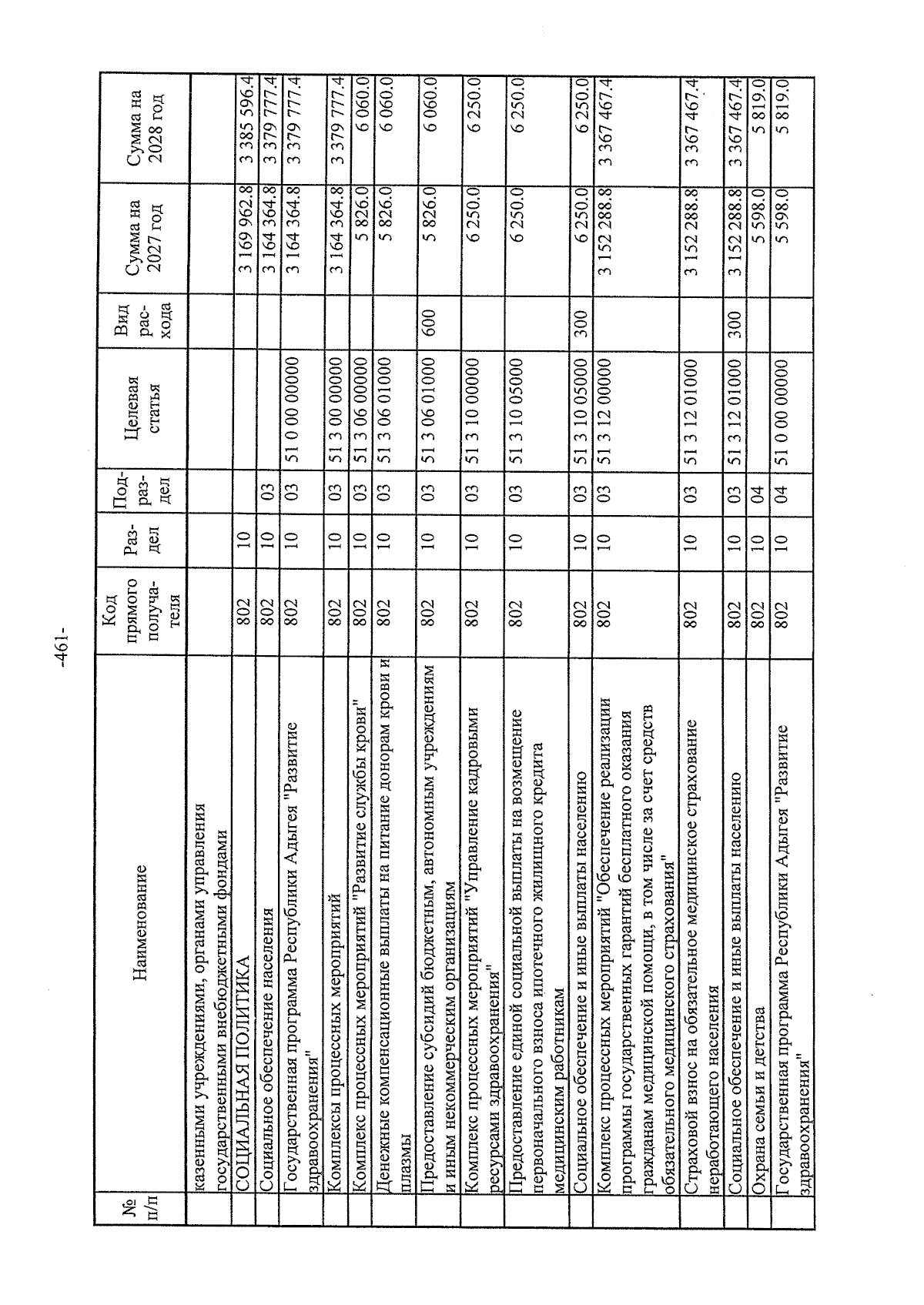 -461-

| № п/п | Наименование | Код прямого получателя | Раздел | Подраздел | Целевая статья | Вид расхода | Сумма на 2027 год | Сумма на 2028 год |
|---|---|---|---|---|---|---|---|---|
| | казенными учреждениями, органами управления государственными внебюджетными фондами | | | | | | | |
| | СОЦИАЛЬНАЯ ПОЛИТИКА | 802 | 10 | | | | 3 169 962.8 | 3 385 596.4 |
| | Социальное обеспечение населения | 802 | 10 | 03 | | | 3 164 364.8 | 3 379 777.4 |
| | Государственная программа Республики Адыгея "Развитие здравоохранения" | 802 | 10 | 03 | 51 0 00 00000 | | 3 164 364.8 | 3 379 777.4 |
| | Комплексы процессных мероприятий | 802 | 10 | 03 | 51 3 00 00000 | | 3 164 364.8 | 3 379 777.4 |
| | Комплекс процессных мероприятий "Развитие службы крови" | 802 | 10 | 03 | 51 3 06 00000 | | 5 826.0 | 6 060.0 |
| | Денежные компенсационные выплаты на питание донорам крови и плазмы | 802 | 10 | 03 | 51 3 06 01000 | | 5 826.0 | 6 060.0 |
| | Предоставление субсидий бюджетным, автономным учреждениям и иным некоммерческим организациям | 802 | 10 | 03 | 51 3 06 01000 | 600 | 5 826.0 | 6 060.0 |
| | Комплекс процессных мероприятий "Управление кадровыми ресурсами здравоохранения" | 802 | 10 | 03 | 51 3 10 00000 | | 6 250.0 | 6 250.0 |
| | Предоставление единой социальной выплаты на возмещение первоначального взноса ипотечного жилищного кредита медицинским работникам | 802 | 10 | 03 | 51 3 10 05000 | | 6 250.0 | 6 250.0 |
| | Социальное обеспечение и иные выплаты населению | 802 | 10 | 03 | 51 3 10 05000 | 300 | 6 250.0 | 6 250.0 |
| | Комплекс процессных мероприятий "Обеспечение реализации программы государственных гарантий бесплатного оказания гражданам медицинской помощи, в том числе за счет средств обязательного медицинского страхования" | 802 | 10 | 03 | 51 3 12 00000 | | 3 152 288.8 | 3 367 467.4 |
| | Страховой взнос на обязательное медицинское страхование неработающего населения | 802 | 10 | 03 | 51 3 12 01000 | | 3 152 288.8 | 3 367 467.4 |
| | Социальное обеспечение и иные выплаты населению | 802 | 10 | 03 | 51 3 12 01000 | 300 | 3 152 288.8 | 3 367 467.4 |
| | Охрана семьи и детства | 802 | 10 | 04 | | | 5 598.0 | 5 819.0 |
| | Государственная программа Республики Адыгея "Развитие здравоохранения" | 802 | 10 | 04 | 51 0 00 00000 | | 5 598.0 | 5 819.0 |